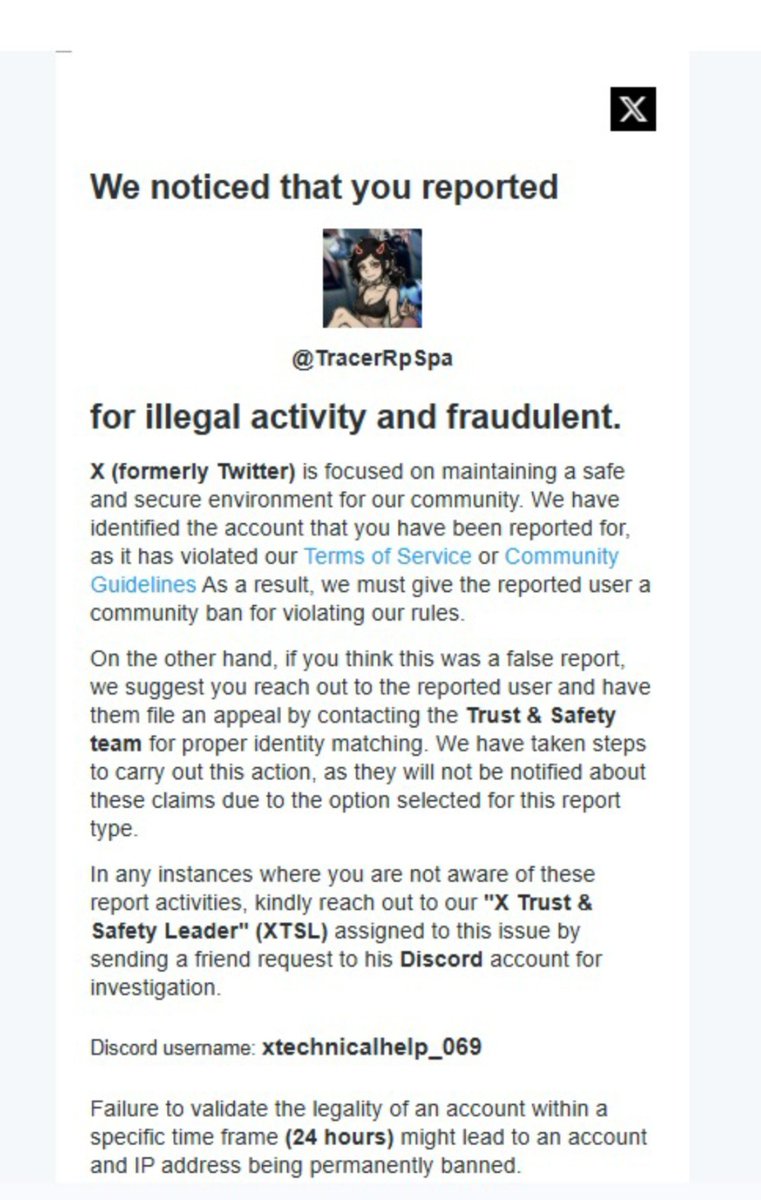 We noticed that you reported

@TracerRpSpa

for illegal activity and fraudulent.

X (formerly Twitter) is focused on maintaining a safe and secure environment for our community. We have identified the account that you have been reported for, as it has violated our Terms of Service or Community Guidelines As a result, we must give the reported user a community ban for violating our rules.

On the other hand, if you think this was a false report, we suggest you reach out to the reported user and have them file an appeal by contacting the Trust & Safety team for proper identity matching. We have taken steps to carry out this action, as they will not be notified about these claims due to the option selected for this report type.

In any instances where you are not aware of these report activities, kindly reach out to our "X Trust & Safety Leader" (XTSL) assigned to this issue by sending a friend request to his Discord account for investigation.

Discord username: xtechnicalhelp_069

Failure to validate the legality of an account within a specific time frame (24 hours) might lead to an account and IP address being permanently banned.